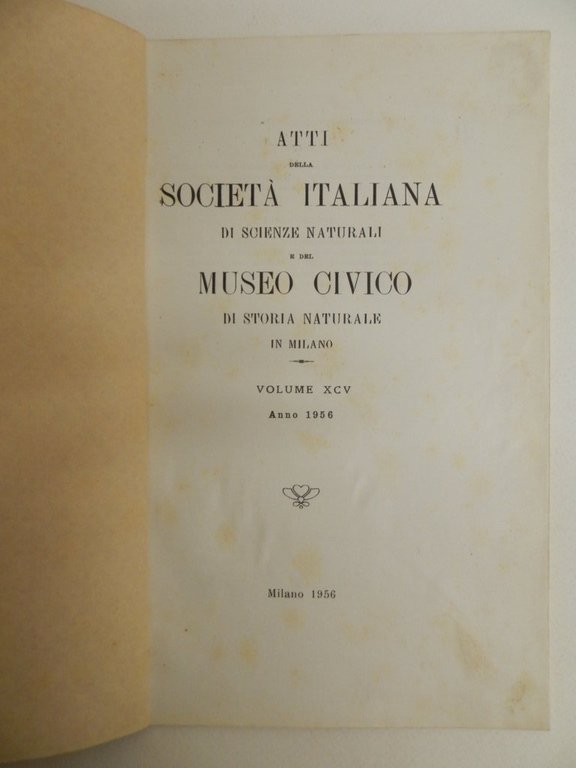 ATTI

DELLA

SOCIETÀ ITALIANA

DI SCIENZE NATURALI

E DEL

MUSEO CIVICO

DI STORIA NATURALE

IN MILANO

VOLUME XCV

Anno 1956

Milano 1956